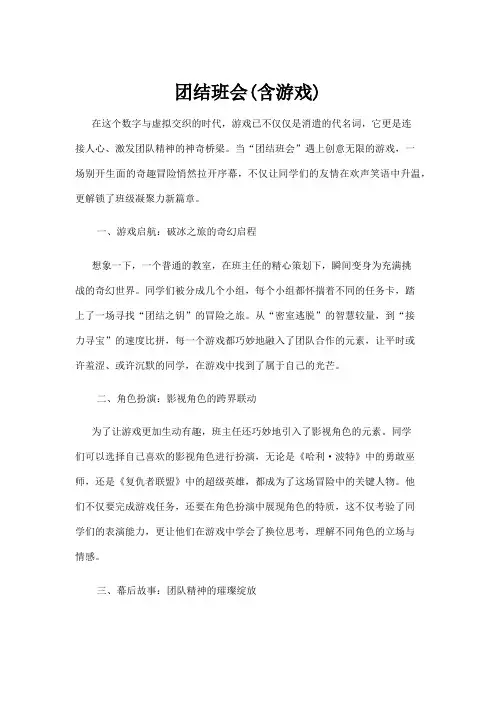 团结班会(含游戏)

在这个数字与虚拟交织的时代，游戏已不仅仅是消遣的代名词，它更是连接人心、激发团队精神的神奇桥梁。当“团结班会”遇上创意无限的游戏，一场别开生面的奇趣冒险悄然拉开序幕，不仅让同学们的友情在欢声笑语中升温，更解锁了班级凝聚力新篇章。

一、游戏启航：破冰之旅的奇幻启程

想象一下，一个普通的教室，在班主任的精心策划下，瞬间变身为充满挑战的奇幻世界。同学们被分成几个小组，每个小组都怀揣着不同的任务卡，踏上了一场寻找“团结之钥”的冒险之旅。从“密室逃脱”的智慧较量，到“接力寻宝”的速度比拼，每一个游戏都巧妙地融入了团队合作的元素，让平时或许羞涩、或许沉默的同学，在游戏中找到了属于自己的光芒。

二、角色扮演：影视角色的跨界联动

为了让游戏更加生动有趣，班主任还巧妙地引入了影视角色的元素。同学们可以选择自己喜欢的影视角色进行扮演，无论是《哈利·波特》中的勇敢巫师，还是《复仇者联盟》中的超级英雄，都成为了这场冒险中的关键人物。他们不仅要完成游戏任务，还要在角色扮演中展现角色的特质，这不仅考验了同学们的表演能力，更让他们在游戏中学会了换位思考，理解不同角色的立场与情感。

三、幕后故事：团队精神的璀璨绽放